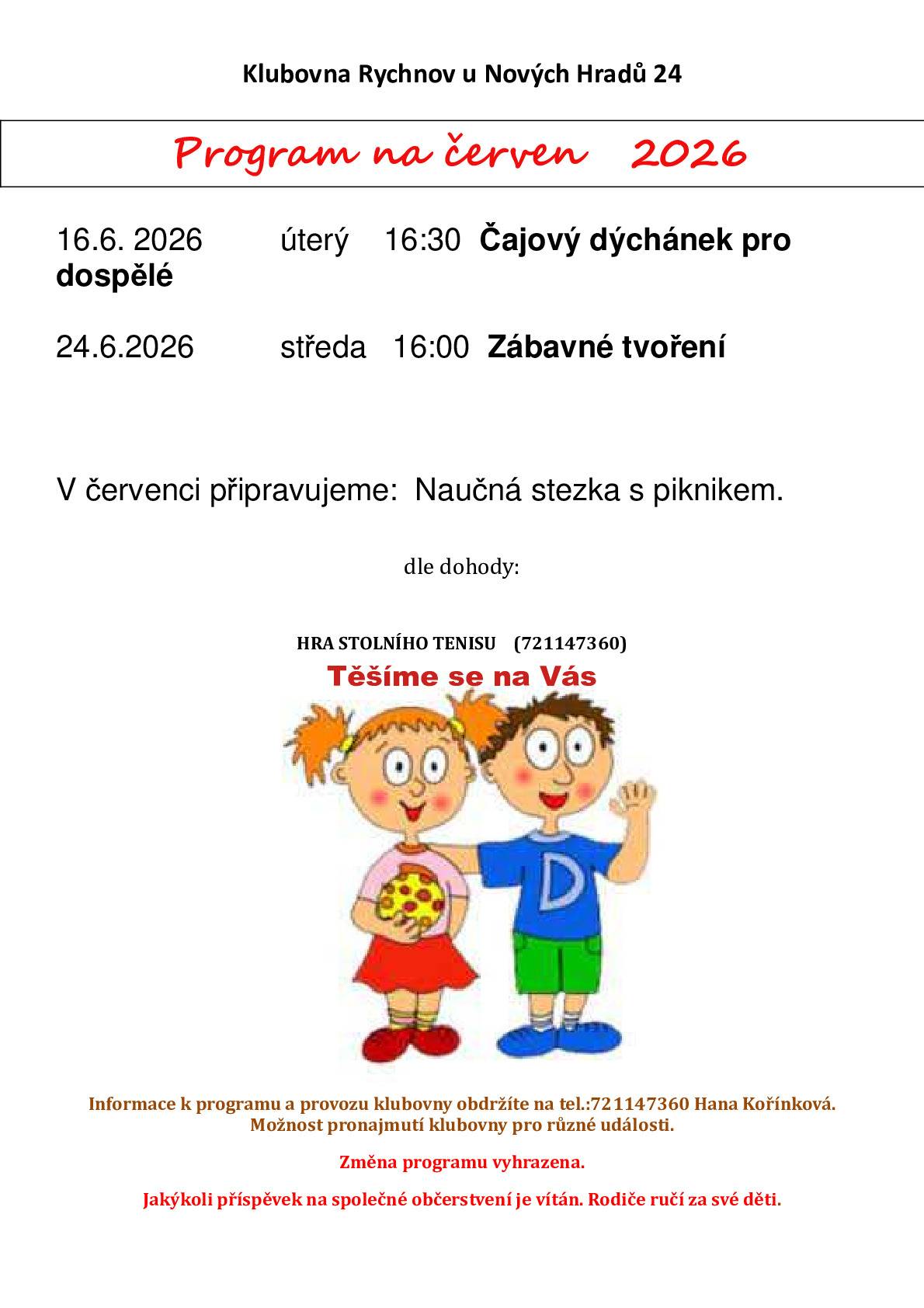 Klubovna Rychnov u Nových Hradů 24

Program na červen 2026

16.6. 2026 úterý 16:30 Čajový dýchánek pro dospělé

24.6.2026 středa 16:00 Zábavné tvoření

V červenci připravujeme: Naučná stezka s piknikem.

dle dohody:

HRA STOLNÍHO TENISU (721147360)

Těšíme se na Vás

D

Informace k programu a provozu klubovny obdržíte na tel.:721147360 Hana Kořínková.
Možnost pronajmutí klubovny pro různé události.

Změna programu vyhrazena.

Jakýkoli příspěvek na společné občerstvení je vítán. Rodiče ručí za své děti.